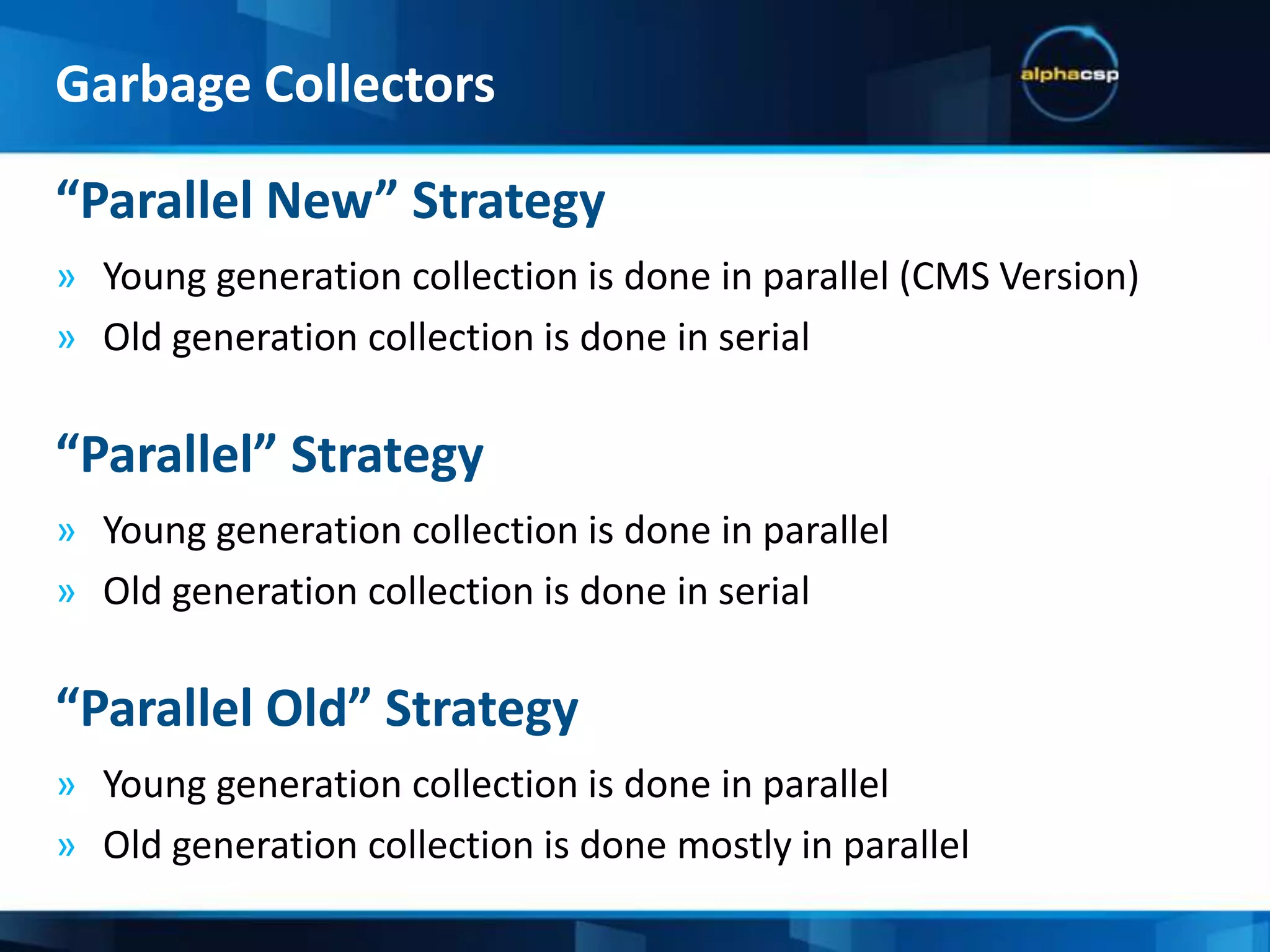 Garbage Collectors

alphacsp

“Parallel New” Strategy

» Young generation collection is done in parallel (CMS Version)
» Old generation collection is done in serial

“Parallel” Strategy

» Young generation collection is done in parallel
» Old generation collection is done in serial

“Parallel Old” Strategy

» Young generation collection is done in parallel
» Old generation collection is done mostly in parallel